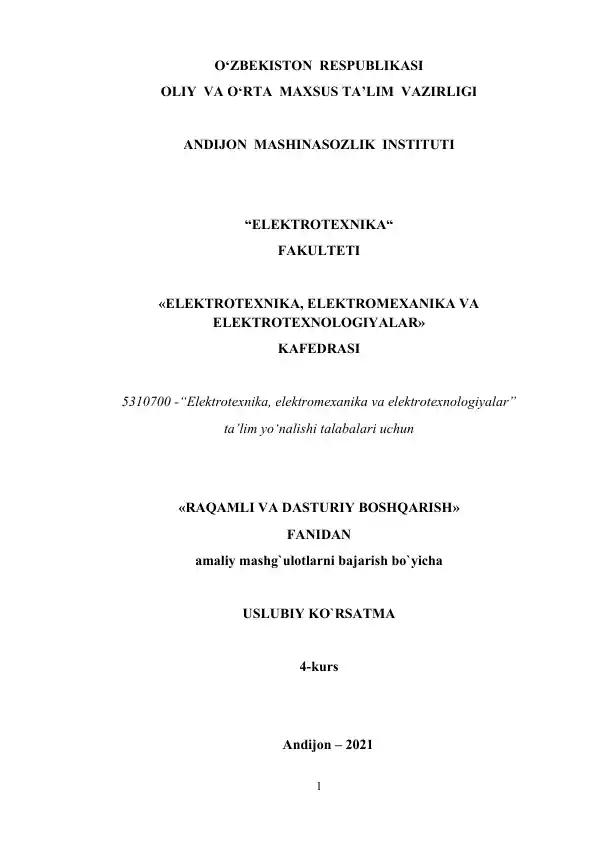 O‘ZBEKISTON RESPUBLIKASI
OLIY VA O‘RTA MAXSUS TA’LIM VAZIRLIGI

ANDIJON MASHINASOZLIK INSTITUTI

“ELEKTROTEXNIKA“
FAKULTETI

«ELEKTROTEXNIKA, ELEKTROMEXANIKA VA ELEKTROTEXNOLOGIYALAR»
KAFEDRASI

5310700 -“Elektrotexnika, elektromexanika va elektrotexnologiyalar”
ta’lim yo’nalishi talabalari uchun

«RAQAMLI VA DASTURIY BOSHQARISH»
FANIDAN
amaliy mashg`ulotlarni bajarish bo`yicha

USLUBIY KO`RSATMA

4-kurs

Andijon – 2021

1